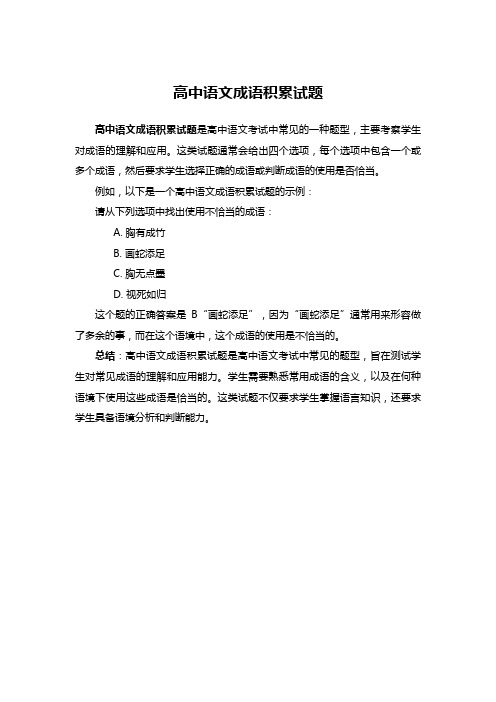 高中语文成语积累试题

高中语文成语积累试题是高中语文考试中常见的一种题型，主要考察学生对成语的理解和应用。这类试题通常会给出四个选项，每个选项中包含一个或多个成语，然后要求学生选择正确的成语或判断成语的使用是否恰当。

例如，以下是一个高中语文成语积累试题的示例：

请从下列选项中找出使用不恰当的成语：

A. 胸有成竹

B. 画蛇添足

C. 胸无点墨

D. 视死如归

这个题的正确答案是 B“画蛇添足”，因为“画蛇添足”通常用来形容做了多余的事，而在这个语境中，这个成语的使用是不恰当的。

总结：高中语文成语积累试题是高中语文考试中常见的题型，旨在测试学生对常见成语的理解和应用能力。学生需要熟悉常用成语的含义，以及在何种语境下使用这些成语是恰当的。这类试题不仅要求学生掌握语言知识，还要求学生具备语境分析和判断能力。